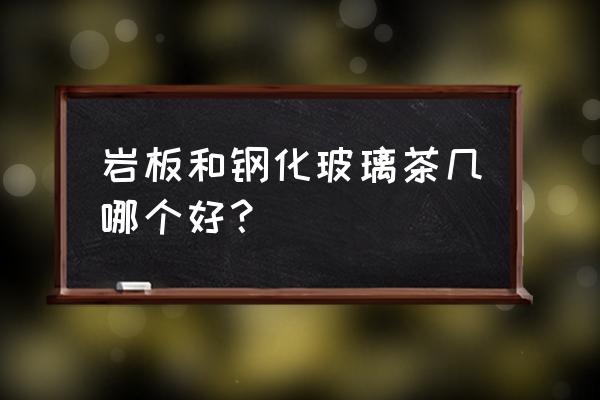 岩板和钢化玻璃茶几哪个好？